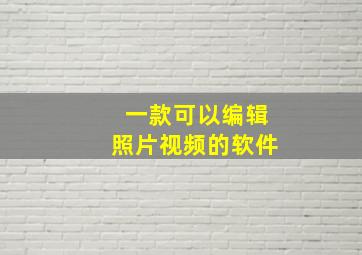 一款可以编辑
照片视频的软件